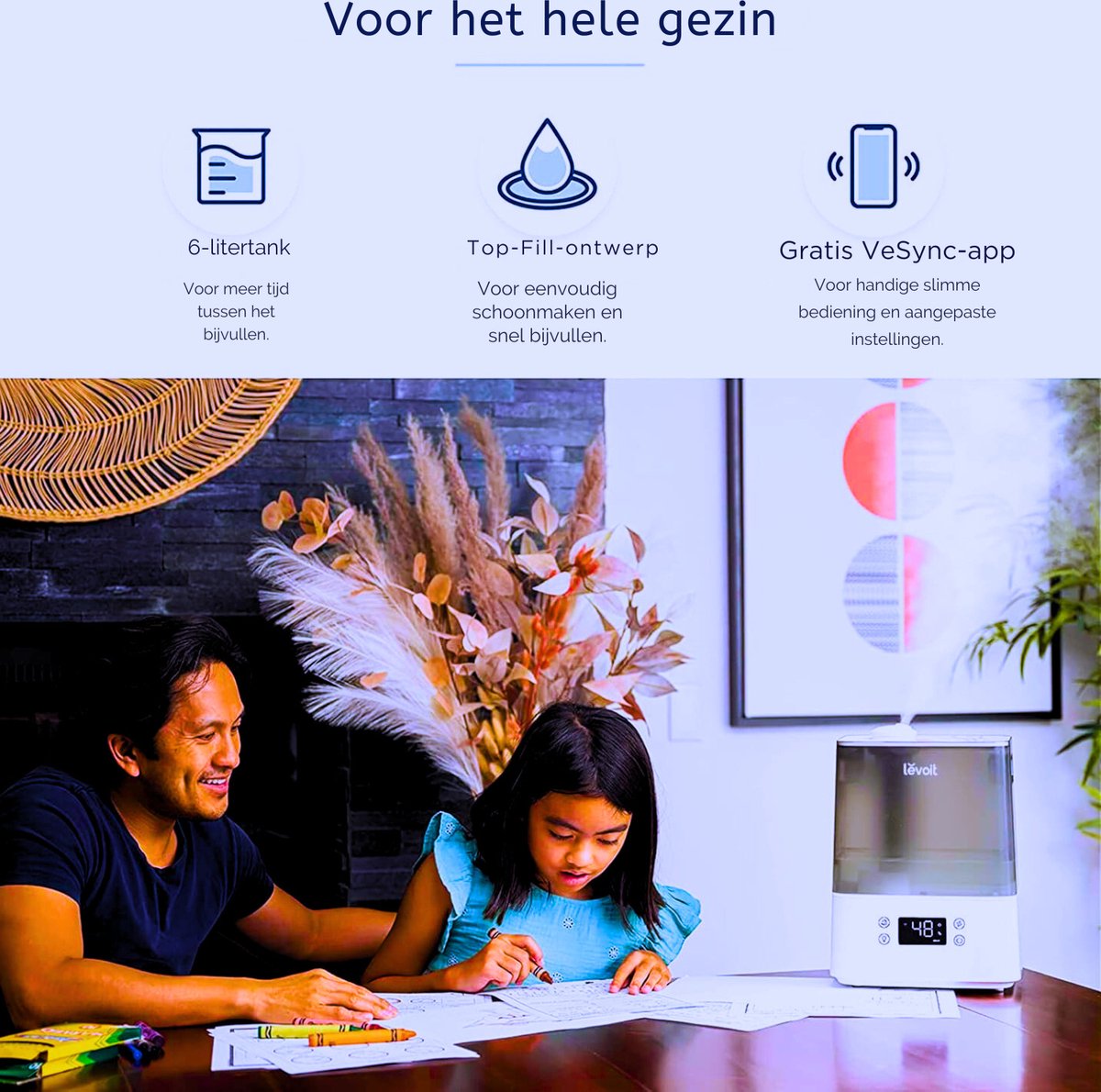 Voor het hele gezin

6-litertank

Voor meer tijd tussen het bijvullen.

Top-Fill-ontwerp

Voor eenvoudig schoonmaken en snel bijvullen.

Gratis VeSync-app

Voor handige slimme bediening en aangepaste instellingen.

levoit

48